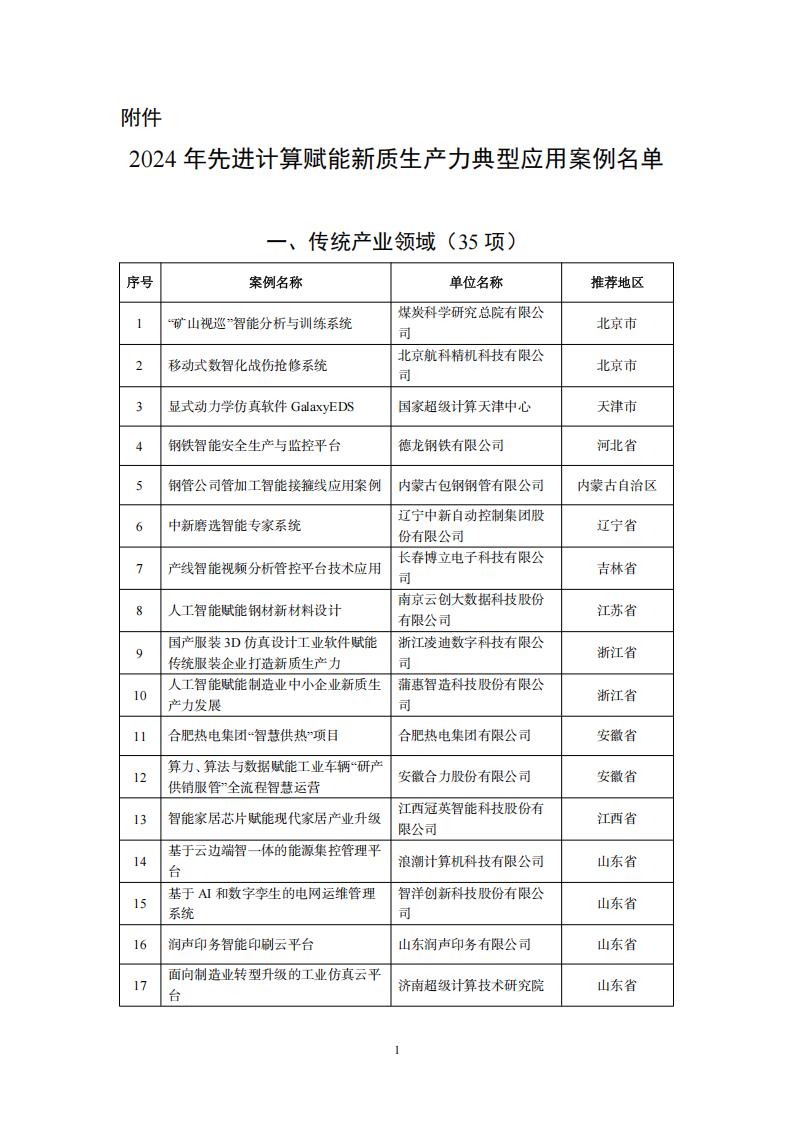 附件

2024 年先进计算赋能新质生产力典型应用案例名单

一、传统产业领域（35 项）

| 序号 | 案例名称 | 单位名称 | 推荐地区 |
|---|---|---|---|
| 1 | “矿山视巡”智能分析与训练系统 | 煤炭科学研究总院有限公司 | 北京市 |
| 2 | 移动式数智化战伤抢修系统 | 北京航科精机科技有限公司 | 北京市 |
| 3 | 显式动力学仿真软件 GalaxyEDS | 国家超级计算天津中心 | 天津市 |
| 4 | 钢铁智能安全生产与监控平台 | 德龙钢铁有限公司 | 河北省 |
| 5 | 钢管公司管加工智能接箍线应用案例 | 内蒙古包钢钢管有限公司 | 内蒙古自治区 |
| 6 | 中新磨选智能专家系统 | 辽宁中新自动控制集团股份有限公司 | 辽宁省 |
| 7 | 产线智能视频分析管控平台技术应用 | 长春博立电子科技有限公司 | 吉林省 |
| 8 | 人工智能赋能钢材新材料设计 | 南京云创大数据科技股份有限公司 | 江苏省 |
| 9 | 国产服装 3D 仿真设计工业软件赋能传统服装企业打造新质生产力 | 浙江凌迪数字科技有限公司 | 浙江省 |
| 10 | 人工智能赋能制造业中小企业新质生产力发展 | 蒲惠智造科技股份有限公司 | 浙江省 |
| 11 | 合肥热电集团“智慧供热”项目 | 合肥热电集团有限公司 | 安徽省 |
| 12 | 算力、算法与数据赋能工业车辆“研产供销服管”全流程智慧运营 | 安徽合力股份有限公司 | 安徽省 |
| 13 | 智能家居芯片赋能现代家居产业升级 | 江西冠英智能科技股份有限公司 | 江西省 |
| 14 | 基于云边端智一体的能源集控管理平台 | 浪潮计算机科技有限公司 | 山东省 |
| 15 | 基于 AI 和数字孪生的电网运维管理系统 | 智洋创新科技股份有限公司 | 山东省 |
| 16 | 润声印务智能印刷云平台 | 山东润声印务有限公司 | 山东省 |
| 17 | 面向制造业转型升级的工业仿真云平台 | 济南超级计算技术研究院 | 山东省 |

1